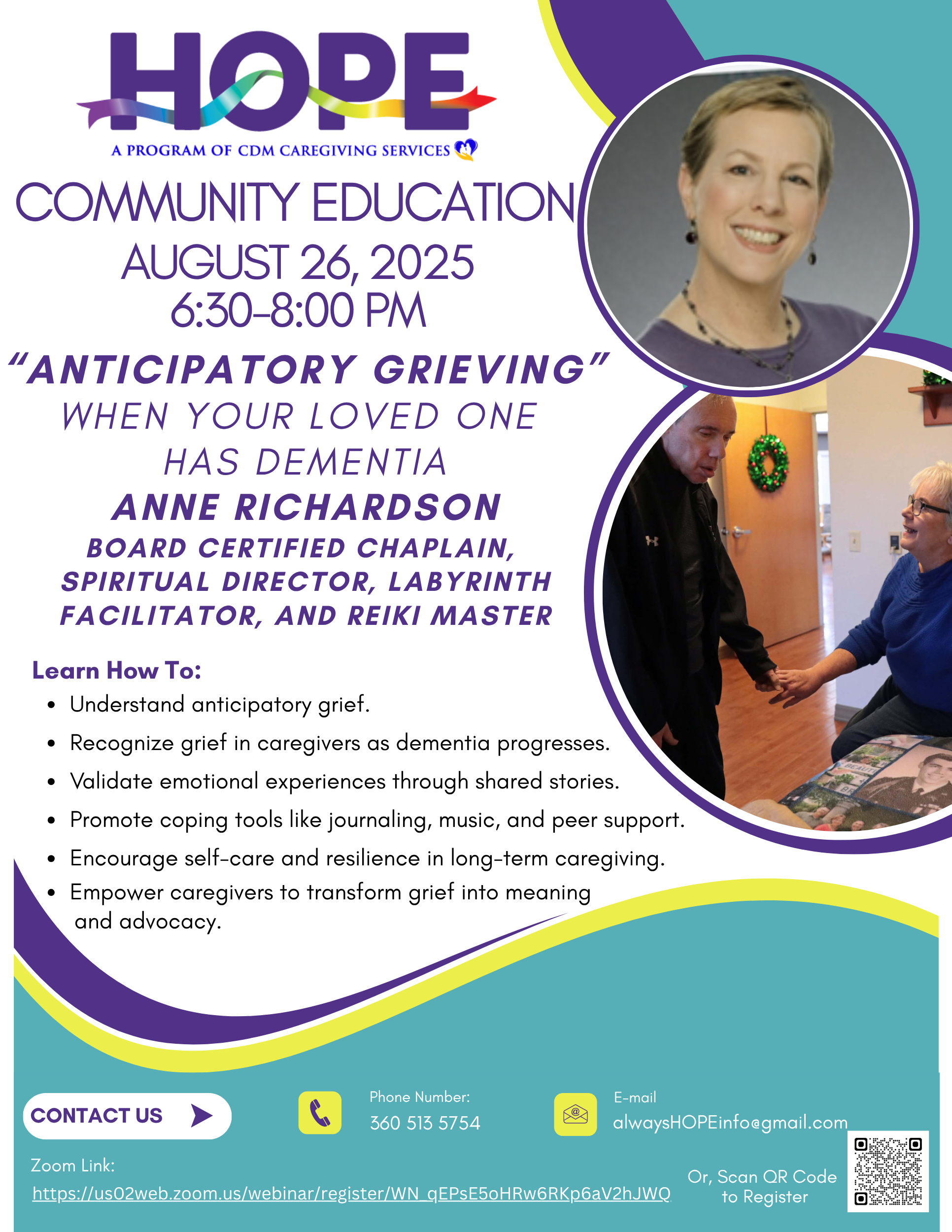 HOPE
A PROGRAM OF CDM CAREGIVING SERVICES

COMMUNITY EDUCATION
AUGUST 26, 2025
6:30-8:00 PM

"ANTICIPATORY GRIEVING"
WHEN YOUR LOVED ONE HAS DEMENTIA

ANNE RICHARDSON
BOARD CERTIFIED CHAPLAIN, SPIRITUAL DIRECTOR, LABYRINTH FACILITATOR, AND REIKI MASTER

Learn How To:
• Understand anticipatory grief.
• Recognize grief in caregivers as dementia progresses.
• Validate emotional experiences through shared stories.
• Promote coping tools like journaling, music, and peer support.
• Encourage self-care and resilience in long-term caregiving.
• Empower caregivers to transform grief into meaning and advocacy.

CONTACT US

Phone Number:
360 513 5754

E-mail
alwaysHOPEinfo@gmail.com

Zoom Link:
https://us02web.zoom.us/webinar/register/WN_qEPsE5oHRw6RKp6aV2hJWQ

Or, Scan QR Code to Register